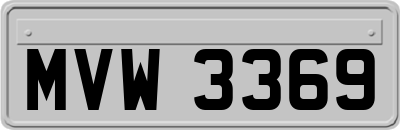 MVW 3369